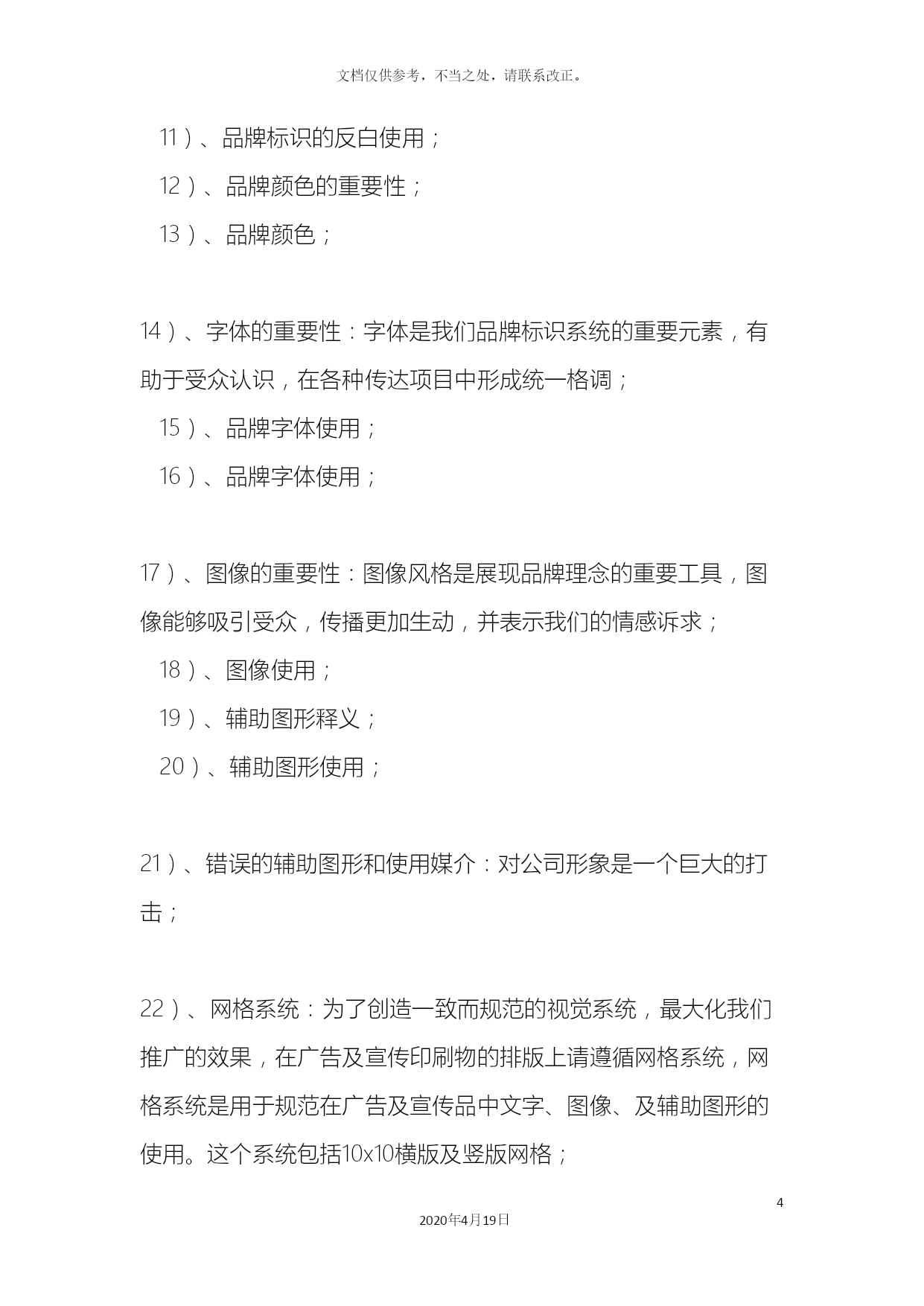 文档仅供参考，不当之处，请联系改正。

11）、品牌标识的反白使用；

12）、品牌颜色的重要性；

13）、品牌颜色；

14）、字体的重要性：字体是我们品牌标识系统的重要元素，有助于受众认识，在各种传达项目中形成统一格调；

15）、品牌字体使用；

16）、品牌字体使用；

17）、图像的重要性：图像风格是展现品牌理念的重要工具，图像能够吸引受众，传播更加生动，并表示我们的情感诉求；

18）、图像使用；

19）、辅助图形释义；

20）、辅助图形使用；

21）、错误的辅助图形和使用媒介：对公司形象是一个巨大的打击；

22）、网格系统：为了创造一致而规范的视觉系统，最大化我们推广的效果，在广告及宣传印刷物的排版上请遵循网格系统，网格系统是用于规范在广告及宣传品中文字、图像、及辅助图形的使用。这个系统包括10x10横版及竖版网格；

4

2020年4月19日